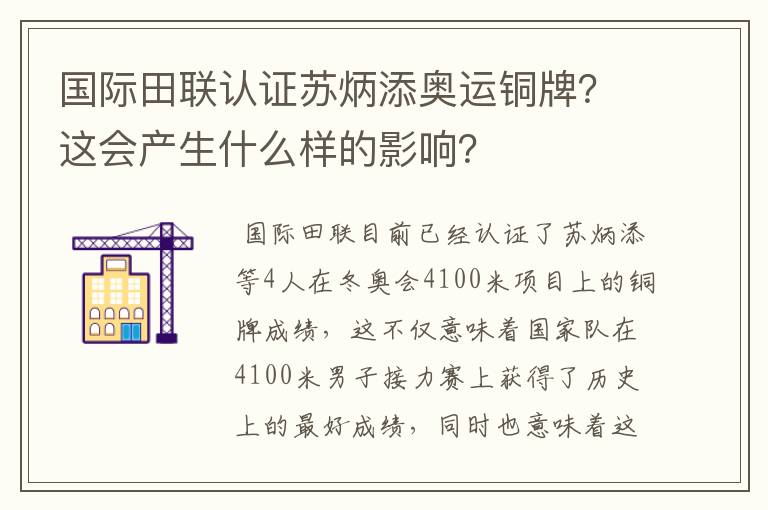 国际田联认证苏炳添奥运铜牌？这会产生什么样的影响？

国际田联目前已经认证了苏炳添等4人在冬奥会4100米项目上的铜牌成绩，这不仅意味着国家队在4100米男子接力赛上获得了历史上的最好成绩，同时也意味着这